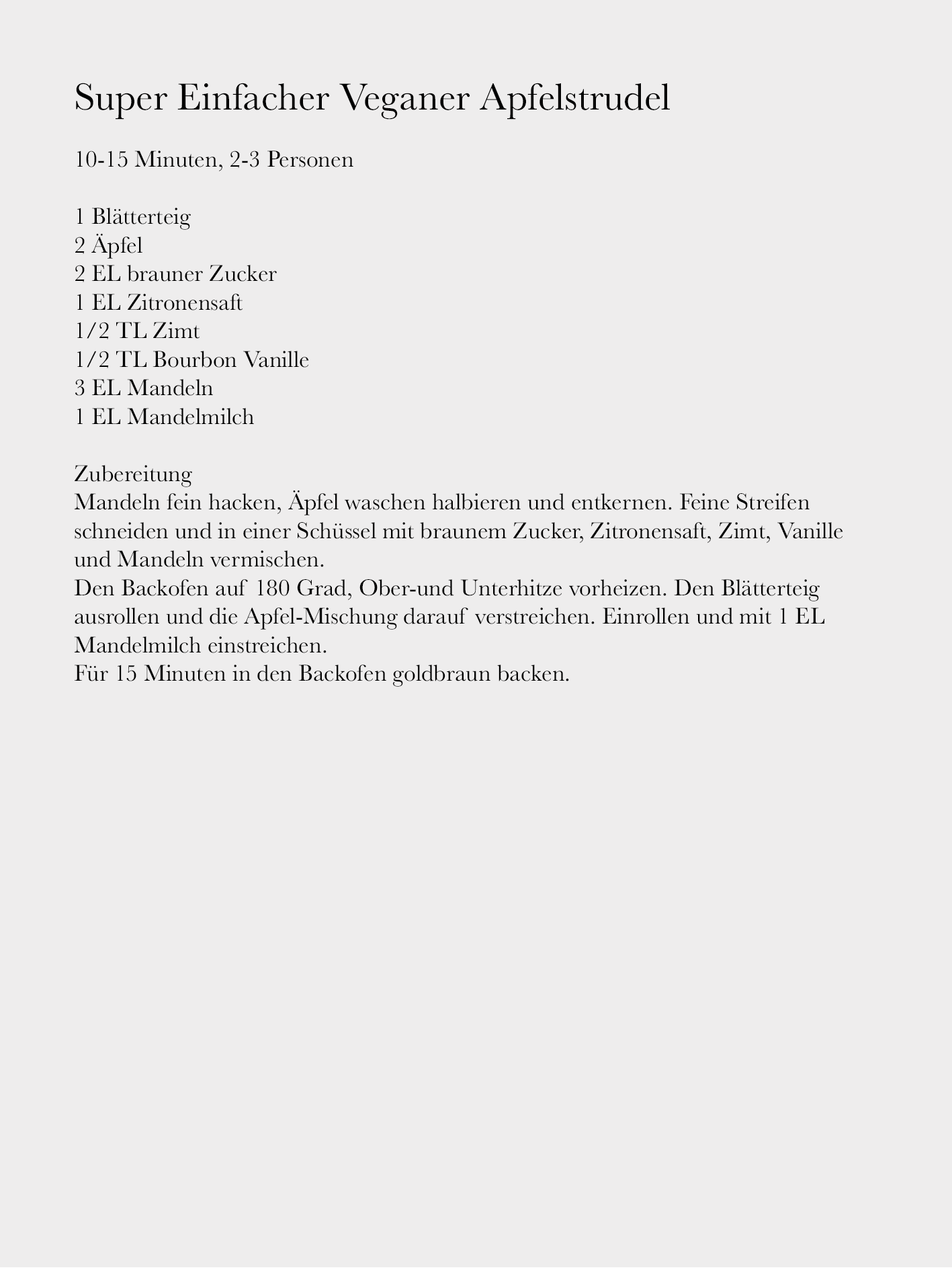 Super Einfacher Veganer Apfelstrudel

10-15 Minuten, 2-3 Personen

1 Blätterteig
2 Äpfel
2 EL brauner Zucker
1 EL Zitronensaft
1/2 TL Zimt
1/2 TL Bourbon Vanille
3 EL Mandeln
1 EL Mandelmilch

Zubereitung
Mandeln fein hacken, Äpfel waschen halbieren und entkernen. Feine Streifen schneiden und in einer Schüssel mit braunem Zucker, Zitronensaft, Zimt, Vanille und Mandeln vermischen.
Den Backofen auf 180 Grad, Ober-und Unterhitze vorheizen. Den Blätterteig ausrollen und die Apfel-Mischung darauf verstreichen. Einrollen und mit 1 EL Mandelmilch einstreichen.
Für 15 Minuten in den Backofen goldbraun backen.